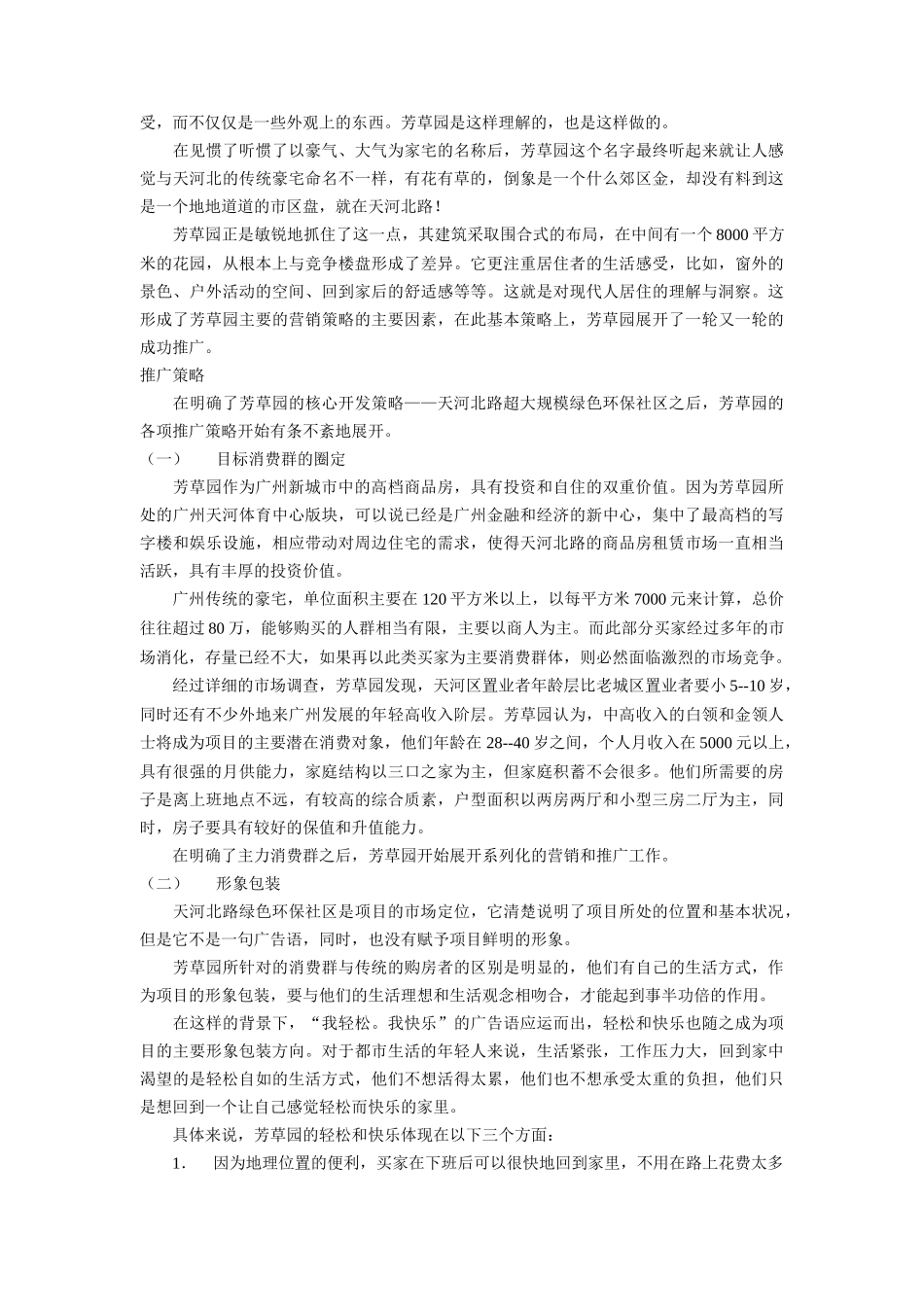 受，而不仅仅是一些外观上的东西。芳草园是这样理解的，也是这样做的。

在见惯了听惯了以豪气、大气为家宅的名称后，芳草园这个名字最终听起来就让人感觉与天河北的传统豪宅命名不一样，有花有草的，倒象是一个什么郊区金，却没有料到这是一个地地道道的市区盘，就在天河北路！

芳草园正是敏锐地抓住了这一点，其建筑采取围合式的布局，在中间有一个 8000 平方米的花园，从根本上与竞争楼盘形成了差异。它更注重居住者的生活感受，比如，窗外的景色、户外活动的空间、回到家后的舒适感等等。这就是对现代人居住的理解与洞察。这形成了芳草园主要的营销策略的主要因素，在此基本策略上，芳草园展开了一轮又一轮的成功推广。

推广策略

在明确了芳草园的核心开发策略——天河北路超大规模绿色环保社区之后，芳草园的各项推广策略开始有条不紊地展开。

（一） 目标消费群的圈定

芳草园作为广州新城市中的高档商品房，具有投资和自住的双重价值。因为芳草园所处的广州天河体育中心版块，可以说已经是广州金融和经济的新中心，集中了最高档的写字楼和娱乐设施，相应带动对周边住宅的需求，使得天河北路的商品房租赁市场一直相当活跃，具有丰厚的投资价值。

广州传统的豪宅，单位面积主要在 120 平方米以上，以每平方米 7000 元来计算，总价往往超过 80 万，能够购买的人群相当有限，主要以商人为主。而此部分买家经过多年的市场消化，存量已经不大，如果再以此类买家为主要消费群体，则必然面临激烈的市场竞争。

经过详细的市场调查，芳草园发现，天河区置业者年龄层比老城区置业者要小 5--10 岁，同时还有不少外地来广州发展的年轻高收入阶层。芳草园认为，中高收入的白领和金领人士将成为项目的主要潜在消费对象，他们年龄在 28--40 岁之间，个人月收入在 5000 元以上，具有很强的月供能力，家庭结构以三口之家为主，但家庭积蓄不会很多。他们所需要的房子是离上班地点不远，有较高的综合质素，户型面积以两房两厅和小型三房二厅为主，同时，房子要具有较好的保值和升值能力。

在明确了主力消费群之后，芳草园开始展开系列化的营销和推广工作。

（二） 形象包装

天河北路绿色环保社区是项目的市场定位，它清楚说明了项目所处的位置和基本状况，但是它不是一句广告语，同时，也没有赋予项目鲜明的形象。

芳草园所针对的消费群与传统的购房者的区别是明显的，他们有自己的生活方式，作为项目的形象包装，要与他们的生活理想和生活观念相吻合，才能起到事半功倍的作用。

在这样的背景下，“我轻松。我快乐”的广告语应运而出，轻松和快乐也随之成为项目的主要形象包装方向。对于都市生活的年轻人来说，生活紧张，工作压力大，回到家中渴望的是轻松自如的生活方式，他们不想活得太累，他们也不想承受太重的负担，他们只是想回到一个让自己感觉轻松而快乐的家里。

具体来说，芳草园的轻松和快乐体现在以下三个方面：

1. 因为地理位置的便利，买家在下班后可以很快地回到家里，不用在路上花费太多